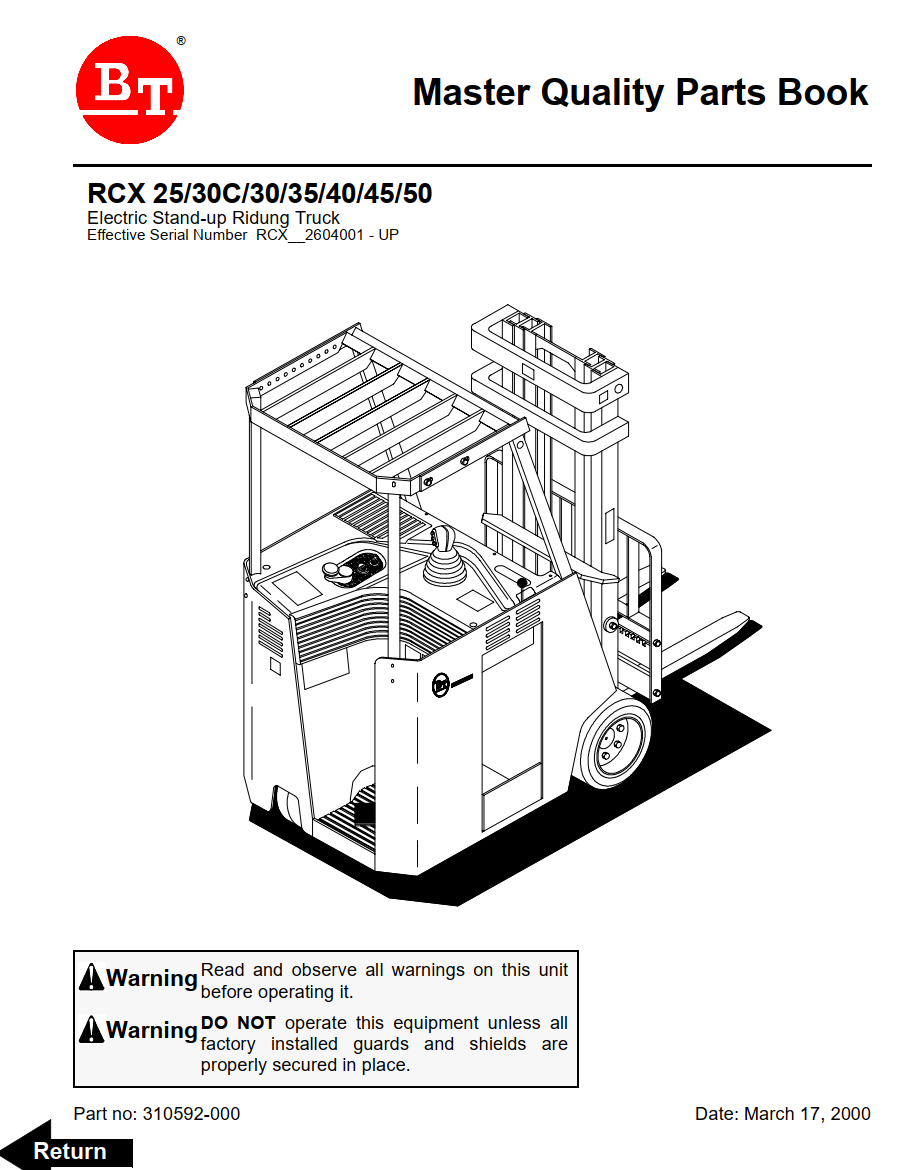 BT®

Master Quality Parts Book

RCX 25/30C/30/35/40/45/50
Electric Stand-up Ridung Truck
Effective Serial Number RCX__2604001 - UP

Warning Read and observe all warnings on this unit before operating it.

Warning DO NOT operate this equipment unless all factory installed guards and shields are properly secured in place.

Part no: 310592-000

Date: March 17, 2000

Return